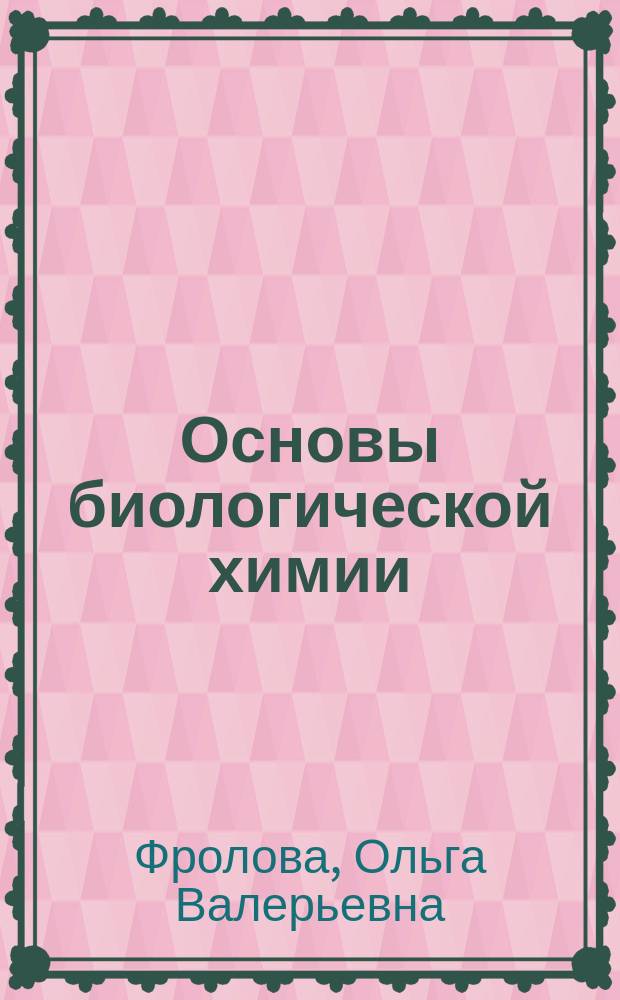 Основы биологической химии

Фролова, Ольга Валерьевна